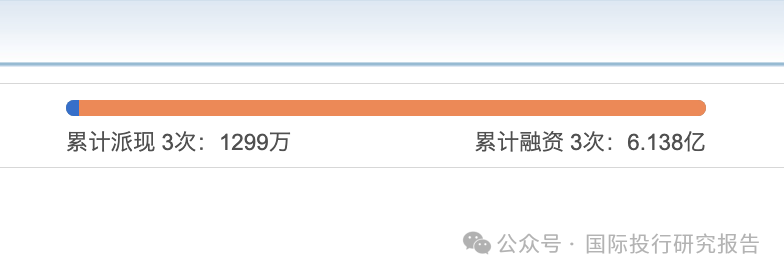 累计派现 3次：1299万

累计融资 3次：6.138亿

公众号 · 国际投行研究报告